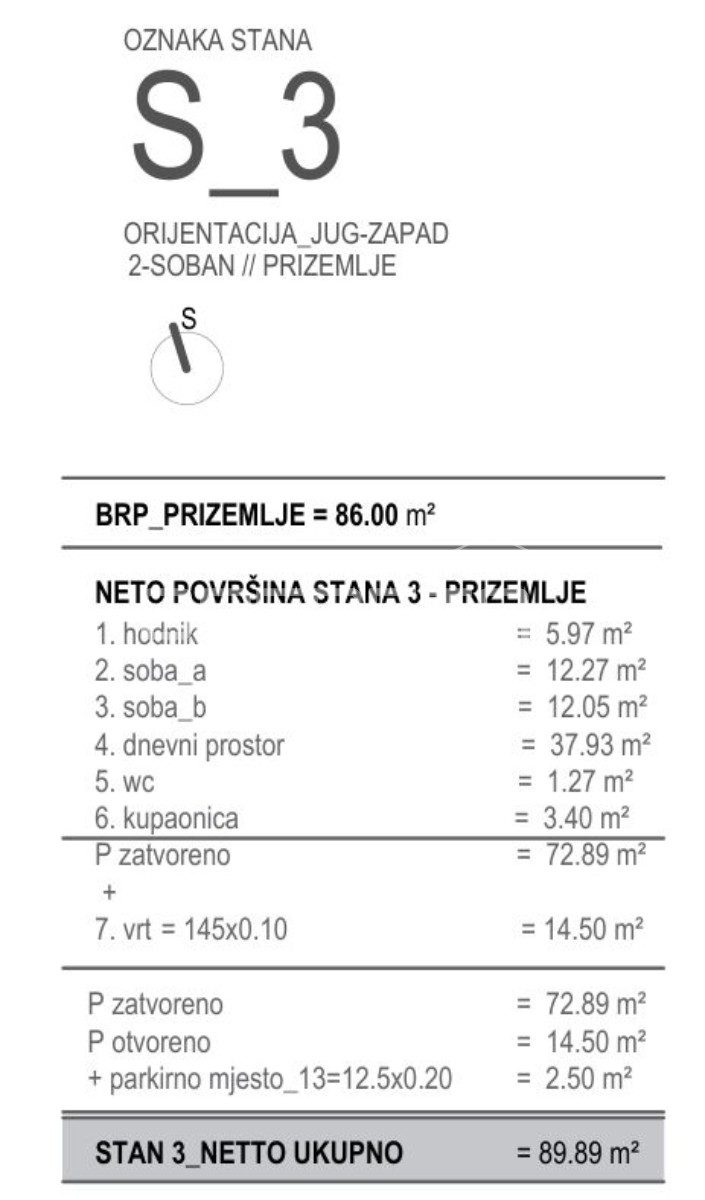 OZNAKA STANA

S_3

ORIJENTACIJA_JUG-ZAPAD
2-SOBAN // PRIZEMLJE

S

BRP_PRIZEMLJE = 86.00 m²

NETO POVRŠINA STANA 3 - PRIZEMLJE
1. hodnik = 5.97 m²
2. soba_a = 12.27 m²
3. soba_b = 12.05 m²
4. dnevni prostor = 37.93 m²
5. wc = 1.27 m²
6. kupaonica = 3.40 m²
P zatvoreno = 72.89 m²
+
7. vrt = 145x0.10 = 14.50 m²

P zatvoreno = 72.89 m²
P otvoreno = 14.50 m²
+ parkirno mjesto_13=12.5x0.20 = 2.50 m²

STAN 3_NETTO UKUPNO = 89.89 m²